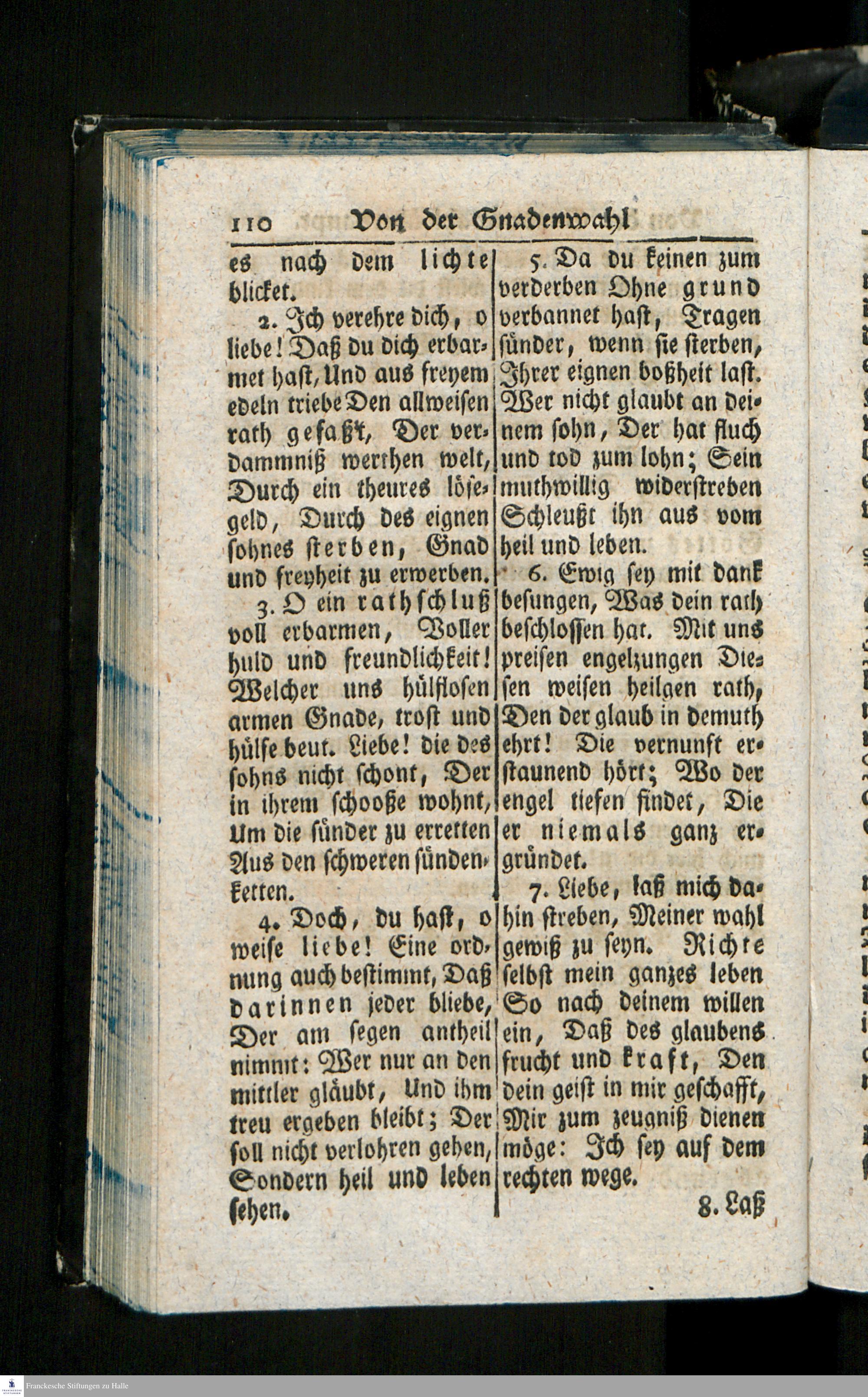 110 Von der Gnadenwahl

es nach dem lichte blicket.

2. Ich verehre dich, o liebe! Daß du dich erbarmet hast, Und aus freyem edeln triebe Den allweisen rath gefaßt, Der verdammniß werthen welt, Durch ein theures lösegeld, Durch des eignen sohnes sterben, Gnad und freyheit zu erwerben.

3. O ein rathschluß voll erbarmen, Voller huld und freundlichkeit! Welcher uns hülflosen armen Gnade, trost und hülfe beut. Liebe! die des sohns nicht schont, Der in ihrem schooße wohnt, Um die sünder zu erretten Aus den schweren sündenketten.

4. Doch, du hast, o weise liebe! Eine ordnung auch bestimmt, Daß darinnen jeder bliebe, Der am segen antheil nimmt: Wer nur an den mittler gläubt, Und ihm treu ergeben bleibt; Der soll nicht verlohren gehen, Sondern heil und leben sehen.

5. Da du keinen zum verderben Ohne grund verbannet hast, Tragen sünder, wenn sie sterben, Ihrer eignen boßheit last. Wer nicht glaubt an deinem sohn, Der hat fluch und tod zum lohn; Sein muthwillig widerstreben Schleußt ihn aus vom heil und leben.

6. Ewig sey mit dank besungen, Was dein rath beschlossen hat. Mit uns preisen engelzungen Diesen weisen heilgen rath, Den der glaub in demuth ehrt! Die vernunft erstaunend hört; Wo der engel tiefen findet, Die er niemals ganz ergründet.

7. Liebe, laß mich dahin streben, Meiner wahl gewiß zu seyn. Richte selbst mein ganzes leben So nach deinem willen ein, Daß des glaubens frucht und kraft, Den dein geist in mir geschafft, Mir zum zeugniß dienen möge: Ich sey auf dem rechten wege.

8. Laß

Franckesche Stiftungen zu Halle